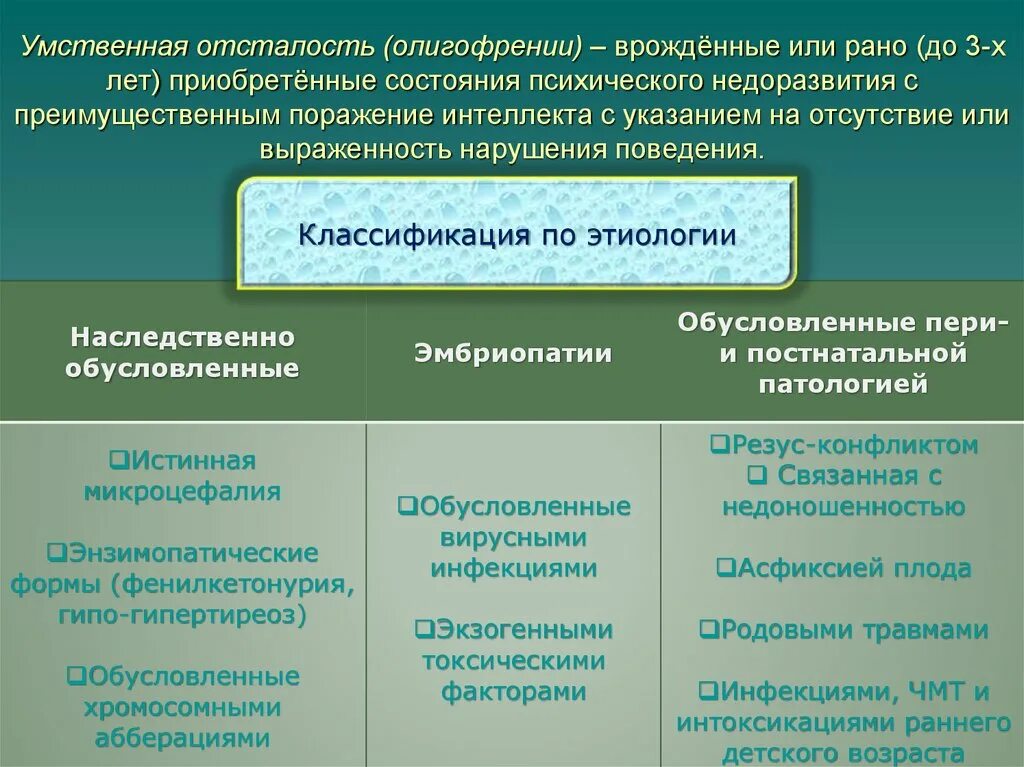 Умственная отсталость (олигофрении) – врождённые или рано (до 3-х лет) приобретённые состояния психического недоразвития с преимущественным поражение интеллекта с указанием на отсутствие или выраженность нарушения поведения.

Классификация по этиологии

| Наследственно обусловленные | Эмбриопатии | Обусловленные пери- и постнатальной патологией |
|---|---|---|
| ❑Истинная микроцефалия<br><br>❑Энзимопатические формы (фенилкетонурия, гипо-гипертиреоз)<br><br>❑Обусловленные хромосомными абберациями | ❑Обусловленные вирусными инфекциями<br><br>❑Экзогенными токсическими факторами | ❑Резус-конфликтом<br>❑ Связанная с недоношенностью<br><br>❑Асфиксией плода<br><br>❑Родовыми травмами<br><br>❑Инфекциями, ЧМТ и интоксикациями раннего детского возраста |